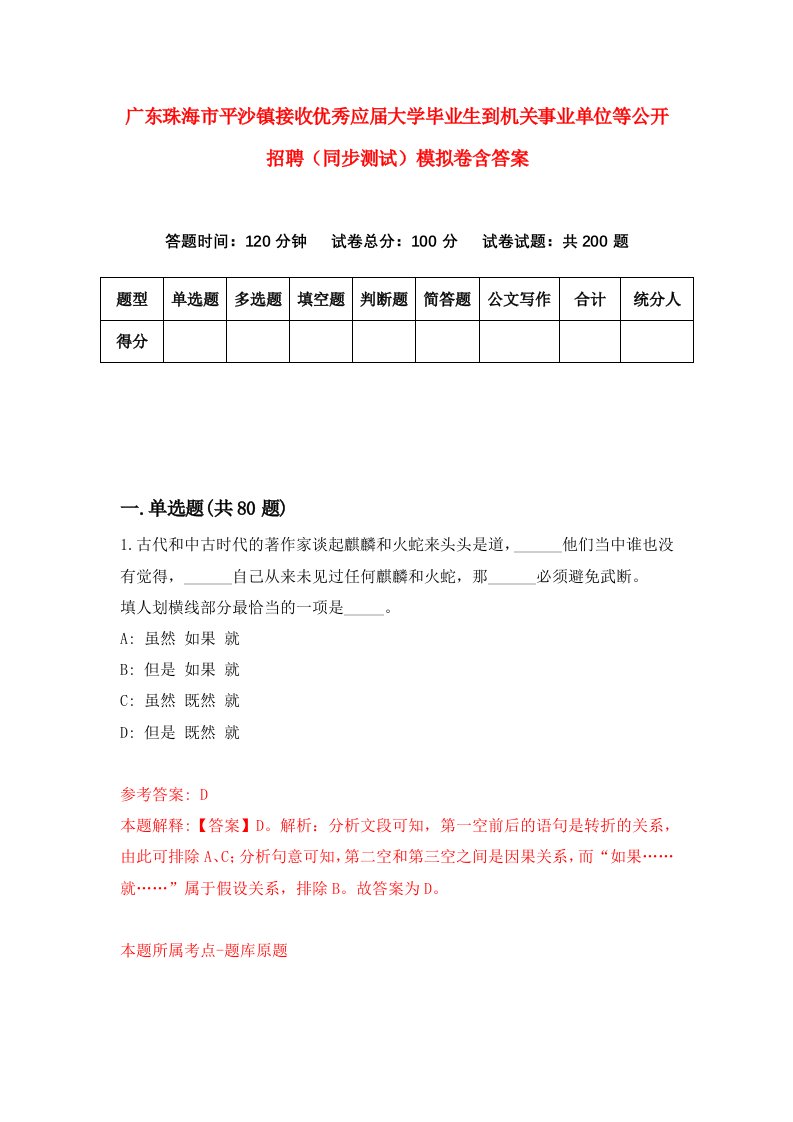 广东珠海市平沙镇接收优秀应届大学毕业生到机关事业单位等公开招聘（同步测试）模拟卷含答案

答题时间：120 分钟　试卷总分：100 分　试卷试题：共 200 题

| 题型 | 单选题 | 多选题 | 填空题 | 判断题 | 简答题 | 公文写作 | 合计 | 统分人 |
|---|---|---|---|---|---|---|---|---|
| 得分 | | | | | | | | |

一.单选题(共 80 题)

1.古代和中古时代的著作家谈起麒麟和火蛇来头头是道，______他们当中谁也没有觉得，______自己从来未见过任何麒麟和火蛇，那______必须避免武断。
填人划横线部分最恰当的一项是_____。
A: 虽然 如果 就
B: 但是 如果 就
C: 虽然 既然 就
D: 但是 既然 就

参考答案: D
本题解释:【答案】D。解析：分析文段可知，第一空前后的语句是转折的关系，由此可排除 A、C;分析句意可知，第二空和第三空之间是因果关系，而“如果……就……”属于假设关系，排除 B。故答案为 D。

本题所属考点-题库原题